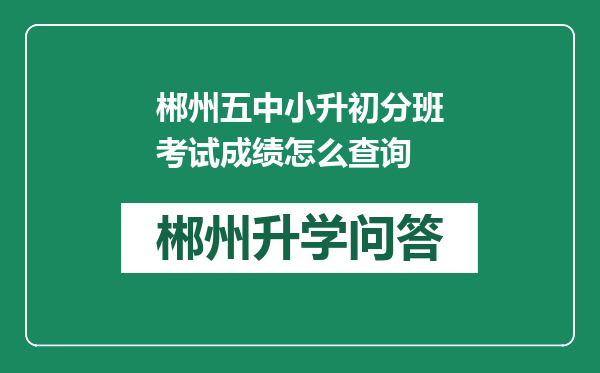 郴州五中小升初分班考试成绩怎么查询

郴州升学问答